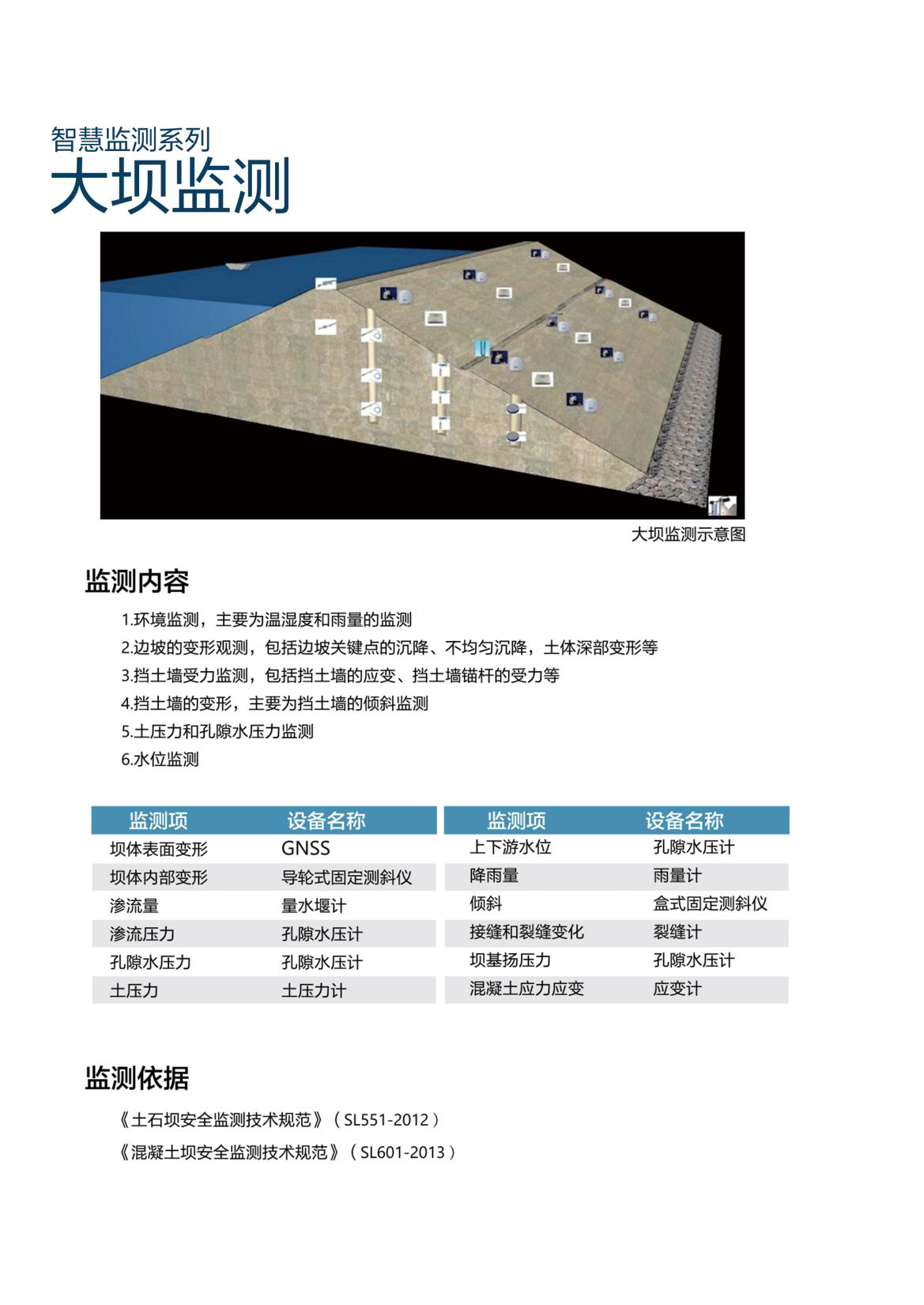 智慧监测系列
大坝监测

大坝监测示意图

监测内容

1.环境监测，主要为温湿度和雨量的监测
2.边坡的变形观测，包括边坡关键点的沉降、不均匀沉降，土体深部变形等
3.挡土墙受力监测，包括挡土墙的应变、挡土墙锚杆的受力等
4.挡土墙的变形，主要为挡土墙的倾斜监测
5.土压力和孔隙水压力监测
6.水位监测

| 监测项 | 设备名称 |
|---|---|
| 坝体表面变形 | GNSS |
| 坝体内部变形 | 导轮式固定测斜仪 |
| 渗流量 | 量水堰计 |
| 渗流压力 | 孔隙水压计 |
| 孔隙水压力 | 孔隙水压计 |
| 土压力 | 土压力计 |

| 监测项 | 设备名称 |
|---|---|
| 上下游水位 | 孔隙水压计 |
| 降雨量 | 雨量计 |
| 倾斜 | 盒式固定测斜仪 |
| 接缝和裂缝变化 | 裂缝计 |
| 坝基扬压力 | 孔隙水压计 |
| 混凝土应力应变 | 应变计 |

监测依据

《土石坝安全监测技术规范》（SL551-2012）
《混凝土坝安全监测技术规范》（SL601-2013）